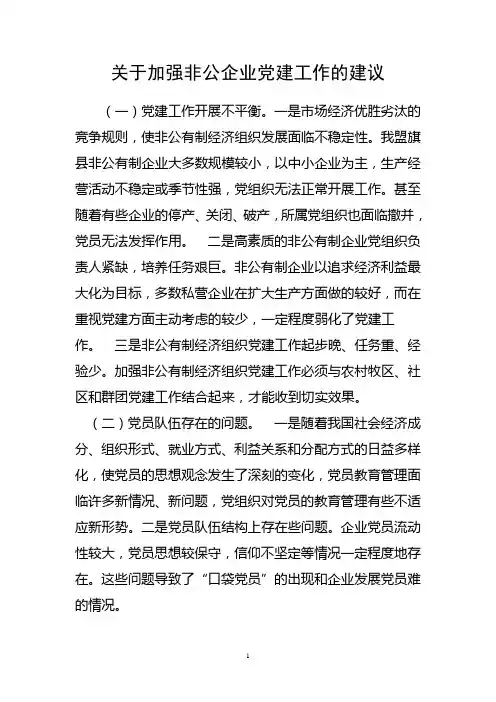 关于加强非公企业党建工作的建议

（一）党建工作开展不平衡。一是市场经济优胜劣汰的竞争规则，使非公有制经济组织发展面临不稳定性。我盟旗县非公有制企业大多数规模较小，以中小企业为主，生产经营活动不稳定或季节性强，党组织无法正常开展工作。甚至随着有些企业的停产、关闭、破产，所属党组织也面临撤并，党员无法发挥作用。　二是高素质的非公有制企业党组织负责人紧缺，培养任务艰巨。非公有制企业以追求经济利益最大化为目标，多数私营企业在扩大生产方面做的较好，而在重视党建方面主动考虑的较少，一定程度弱化了党建工作。　三是非公有制经济组织党建工作起步晚、任务重、经验少。加强非公有制经济组织党建工作必须与农村牧区、社区和群团党建工作结合起来，才能收到切实效果。

（二）党员队伍存在的问题。　一是随着我国社会经济成分、组织形式、就业方式、利益关系和分配方式的日益多样化，使党员的思想观念发生了深刻的变化，党员教育管理面临许多新情况、新问题，党组织对党员的教育管理有些不适应新形势。二是党员队伍结构上存在些问题。企业党员流动性较大，党员思想较保守，信仰不坚定等情况一定程度地存在。这些问题导致了“口袋党员”的出现和企业发展党员难的情况。

1